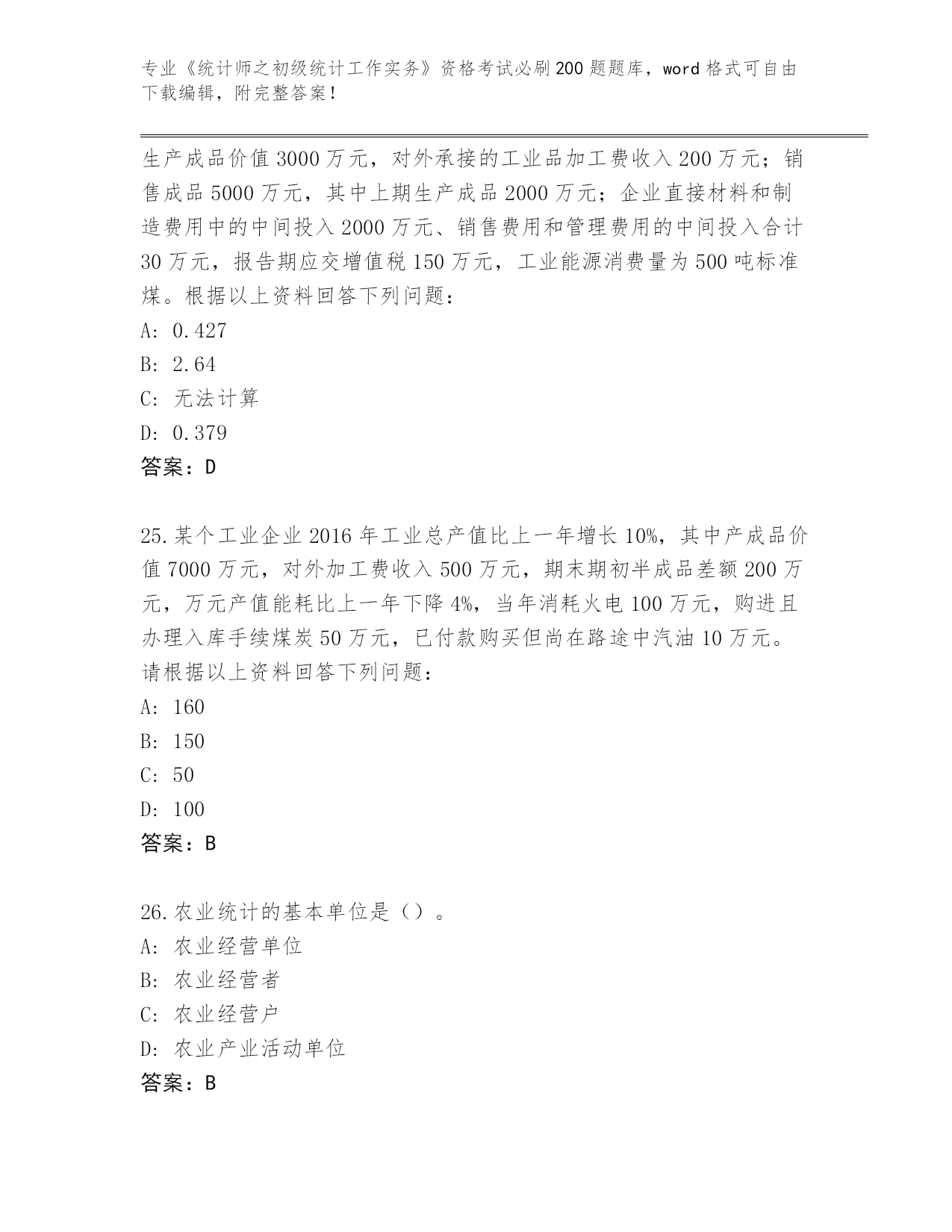 专业《统计师之初级统计工作实务》资格考试必刷200题题库，word格式可自由下载编辑，附完整答案！

生产成品价值3000万元，对外承接的工业品加工费收入200万元；销售成品5000万元，其中上期生产成品2000万元；企业直接材料和制造费用中的中间投入2000万元、销售费用和管理费用的中间投入合计30万元，报告期应交增值税150万元，工业能源消费量为500吨标准煤。根据以上资料回答下列问题：
A: 0.427
B: 2.64
C: 无法计算
D: 0.379
答案：D

25.某个工业企业2016年工业总产值比上一年增长10%，其中产成品价值7000万元，对外加工费收入500万元，期末期初半成品差额200万元，万元产值能耗比上一年下降4%，当年消耗火电100万元，购进且办理入库手续煤炭50万元，已付款购买但尚在路途中汽油10万元。请根据以上资料回答下列问题：
A: 160
B: 150
C: 50
D: 100
答案：B

26.农业统计的基本单位是（）。
A: 农业经营单位
B: 农业经营者
C: 农业经营户
D: 农业产业活动单位
答案：B